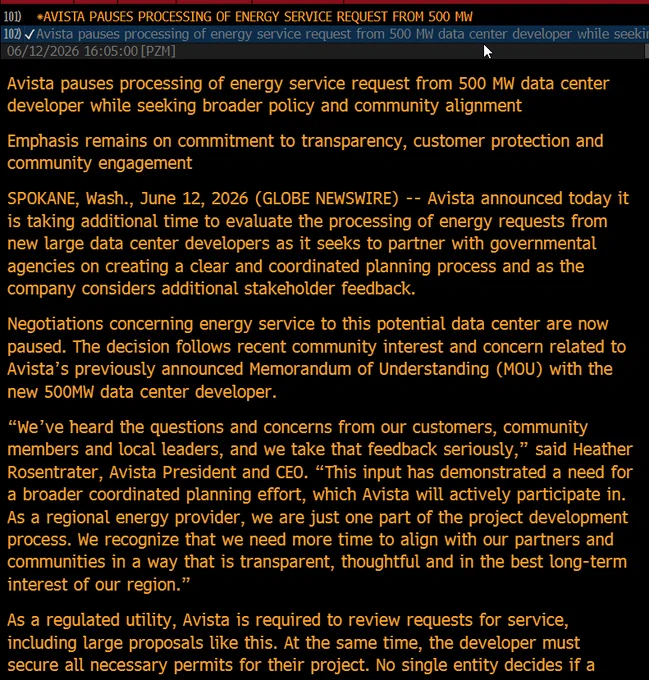 101) *AVISTA PAUSES PROCESSING OF ENERGY SERVICE REQUEST FROM 500 MW
102) ✓Avista pauses processing of energy service request from 500 MW data center developer while seekin
06/12/2026 16:05:00 [PZM]

Avista pauses processing of energy service request from 500 MW data center developer while seeking broader policy and community alignment

Emphasis remains on commitment to transparency, customer protection and community engagement

SPOKANE, Wash., June 12, 2026 (GLOBE NEWSWIRE) -- Avista announced today it is taking additional time to evaluate the processing of energy requests from new large data center developers as it seeks to partner with governmental agencies on creating a clear and coordinated planning process and as the company considers additional stakeholder feedback.

Negotiations concerning energy service to this potential data center are now paused. The decision follows recent community interest and concern related to Avista's previously announced Memorandum of Understanding (MOU) with the new 500MW data center developer.

"We've heard the questions and concerns from our customers, community members and local leaders, and we take that feedback seriously," said Heather Rosentrater, Avista President and CEO. "This input has demonstrated a need for a broader coordinated planning effort, which Avista will actively participate in. As a regional energy provider, we are just one part of the project development process. We recognize that we need more time to align with our partners and communities in a way that is transparent, thoughtful and in the best long-term interest of our region."

As a regulated utility, Avista is required to review requests for service, including large proposals like this. At the same time, the developer must secure all necessary permits for their project. No single entity decides if a